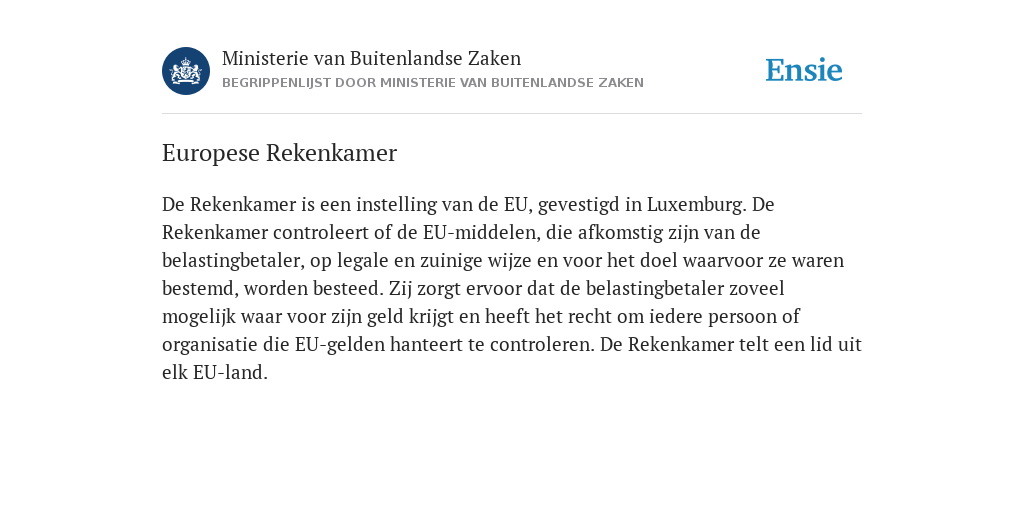 Ministerie van Buitenlandse Zaken
BEGRIPPENLIJST DOOR MINISTERIE VAN BUITENLANDSE ZAKEN

Ensie

Europese Rekenkamer

De Rekenkamer is een instelling van de EU, gevestigd in Luxemburg. De Rekenkamer controleert of de EU-middelen, die afkomstig zijn van de belastingbetaler, op legale en zuinige wijze en voor het doel waarvoor ze waren bestemd, worden besteed. Zij zorgt ervoor dat de belastingbetaler zoveel mogelijk waar voor zijn geld krijgt en heeft het recht om iedere persoon of organisatie die EU-gelden hanteert te controleren. De Rekenkamer telt een lid uit elk EU-land.